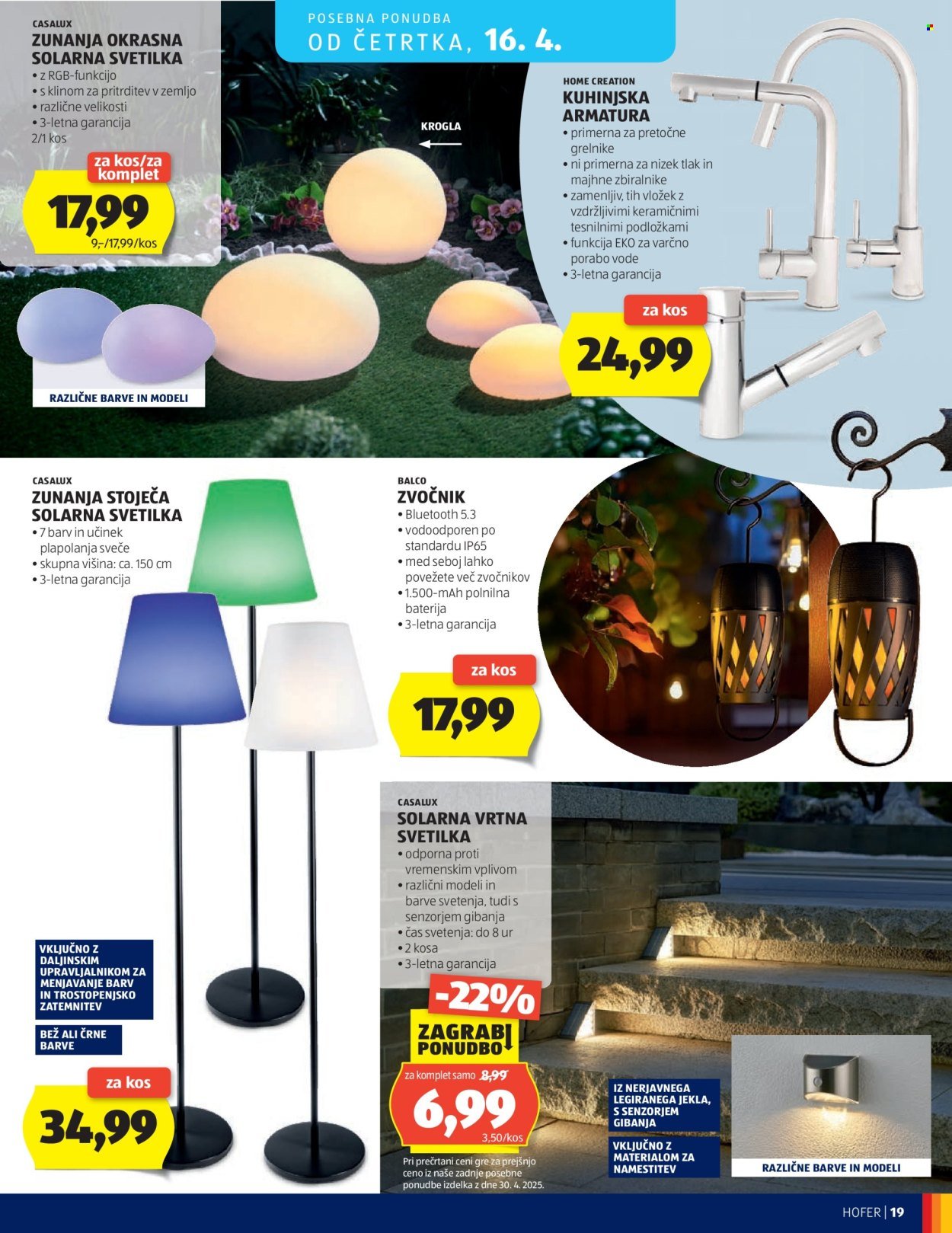 POSEBNA PONUDBA
OD ČETRTKA, 16. 4.

CASALUX
ZUNANJA OKRASNA SOLARNA SVETILKA
• z RGB-funkcijo
• s klinom za pritrditev v zemljo
• različne velikosti
• 3-letna garancija
2/1 kos

za kos/za komplet
17,99
9,-/17,99/kos

KROGLA

RAZLIČNE BARVE IN MODELI

HOME CREATION
KUHINJSKA ARMATURA
• primerna za pretočne grelnike
• ni primerna za nizek tlak in majhne zbiralnike
• zamenljiv, tih vložek z vzdržljivimi keramičnimi tesnilnimi podložkami
• funkcija EKO za varčno porabo vode
• 3-letna garancija

za kos
24,99

CASALUX
ZUNANJA STOJEČA SOLARNA SVETILKA
• 7 barv in učinek plapolanja sveče
• skupna višina: ca. 150 cm
• 3-letna garancija

VKLJUČNO Z DALJINSKIM UPRAVLJALNIKOM ZA MENJAVANJE BARV IN TROSTOPENJSKO ZATEMNITEV

BEŽ ALI ČRNE BARVE

za kos
34,99

BALCO
ZVOČNIK
• Bluetooth 5.3
• vodoodporen po standardu IP65
• med seboj lahko povežete več zvočnikov
• 1.500-mAh polnilna baterija
• 3-letna garancija

za kos
17,99

CASALUX
SOLARNA VRTNA SVETILKA
• odporna proti vremenskim vplivom
• različni modeli in barve svetenja, tudi s senzorjem gibanja
• čas svetenja: do 8 ur
• 2 kosa
• 3-letna garancija

-22%
ZAGRABI PONUDBO
za komplet samo 8,99
6,99
3,50/kos

Pri prečrtani ceni gre za prejšnjo ceno iz naše zadnje posebne ponudbe izdelka z dne 30. 4. 2025.

IZ NERJAVNEGA LEGIRANEGA JEKLA, S SENZORJEM GIBANJA

VKLJUČNO Z MATERIALOM ZA NAMESTITEV

RAZLIČNE BARVE IN MODELI

HOFER | 19